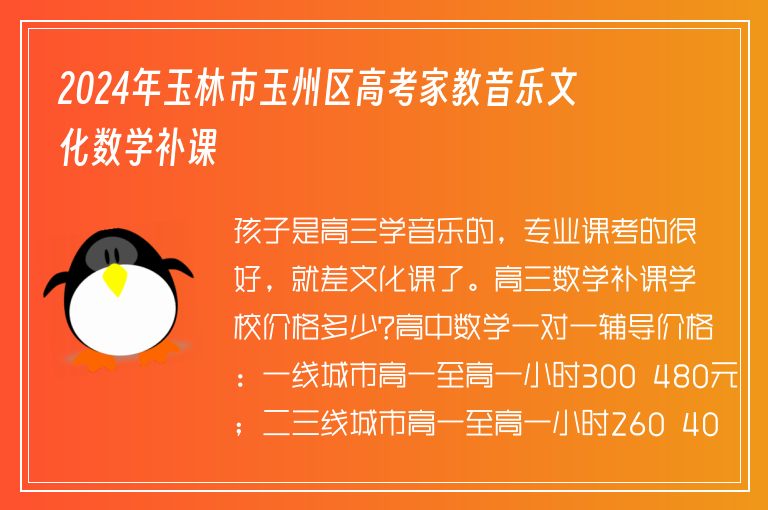 2024年玉林市玉州区高考家教音乐文化数学补课

孩子是高三学音乐的，专业课考的很好，就差文化课了。高三数学补课学校价格多少?高中数学一对一辅导价格：一线城市高一至高一小时300 480元；二三线城市高一至高一小时260 40